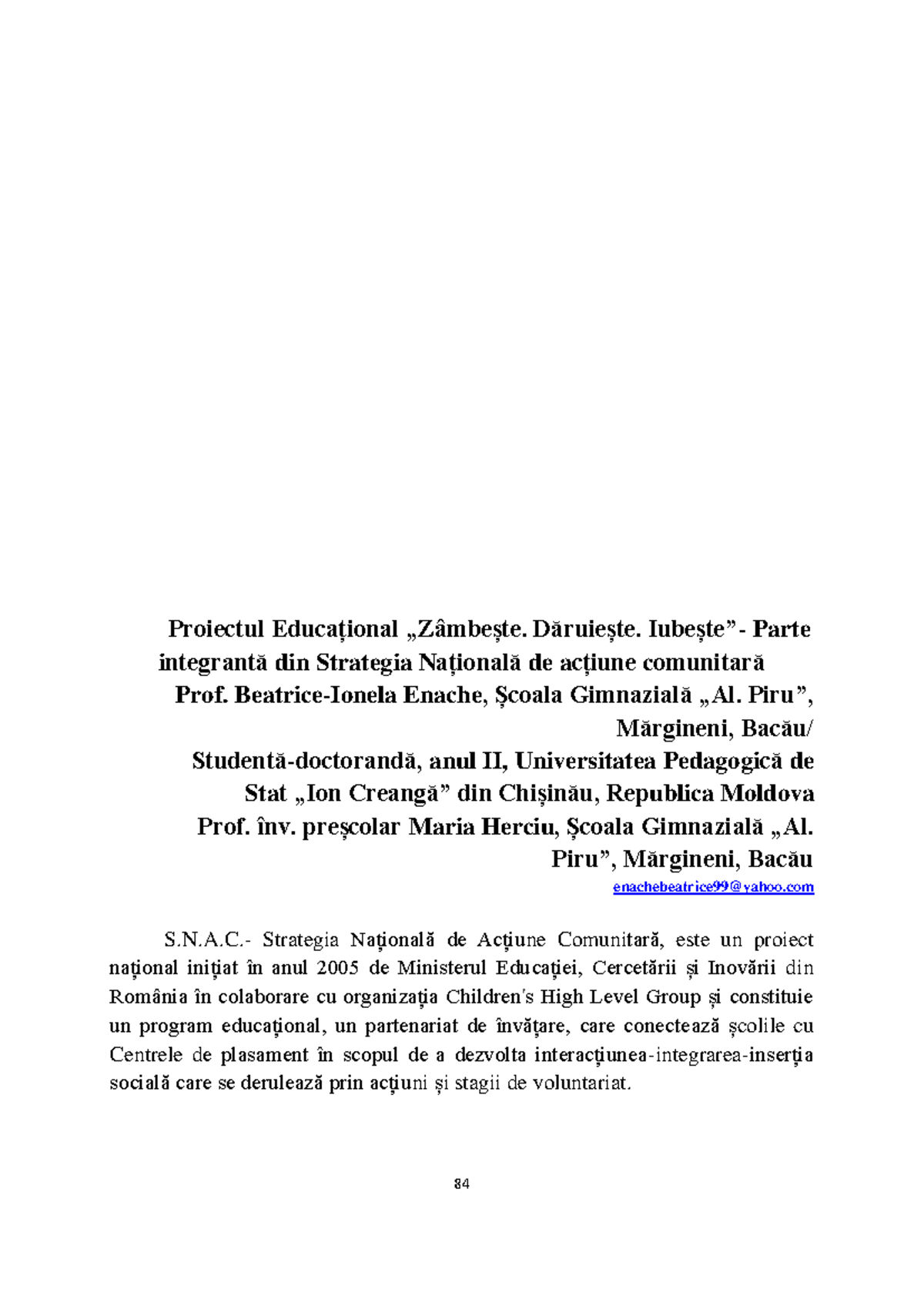 Proiectul Educațional „Zâmbește. Dăruiește. Iubește”- Parte integrantă din Strategia Națională de acțiune comunitară

Prof. Beatrice-Ionela Enache, Școala Gimnazială „Al. Piru”, Mărgineni, Bacău/

Studentă-doctorandă, anul II, Universitatea Pedagogică de Stat „Ion Creangă” din Chișinău, Republica Moldova

Prof. înv. preșcolar Maria Herciu, Școala Gimnazială „Al. Piru”, Mărgineni, Bacău

enachebeatrice99@yahoo.com

S.N.A.C.- Strategia Națională de Acțiune Comunitară, este un proiect național inițiat în anul 2005 de Ministerul Educației, Cercetării și Inovării din România în colaborare cu organizația Children's High Level Group și constituie un program educațional, un partenariat de învățare, care conectează școlile cu Centrele de plasament în scopul de a dezvolta interacțiunea-integrarea-inserția socială care se derulează prin acțiuni și stagii de voluntariat.

84